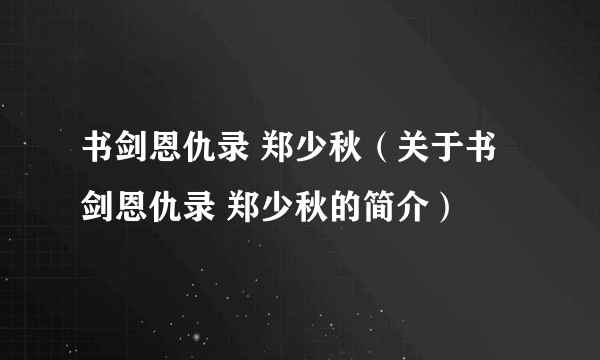 书剑恩仇录 郑少秋（关于书剑恩仇录 郑少秋的简介）